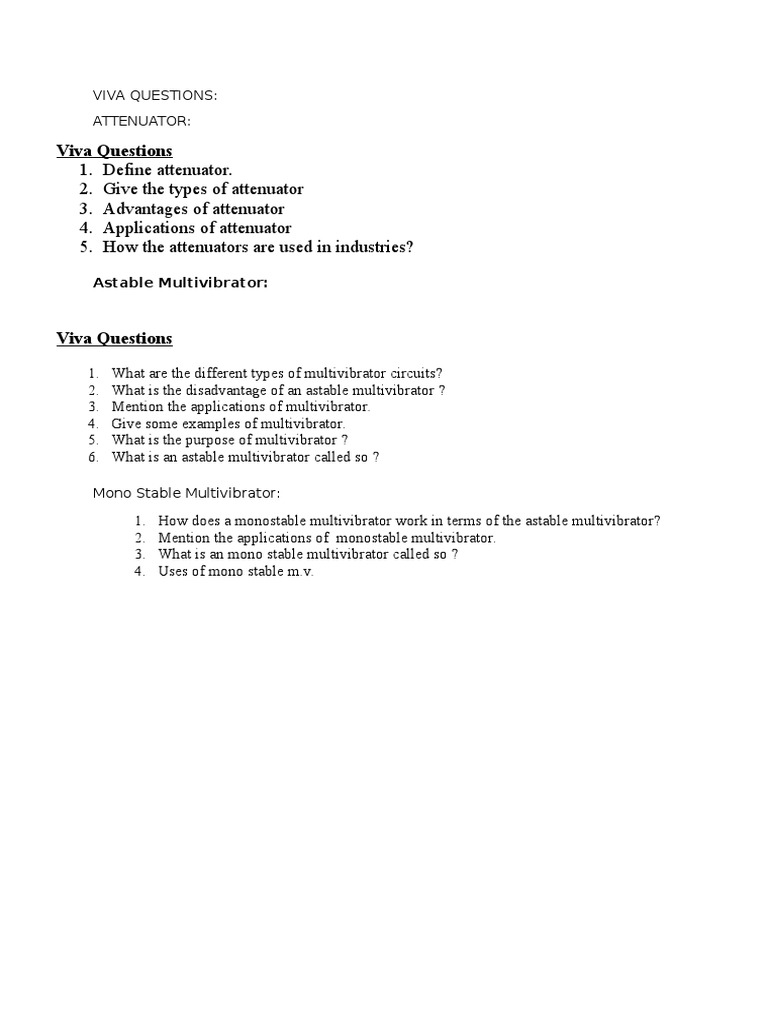 VIVA QUESTIONS:

ATTENUATOR:

Viva Questions

1. Define attenuator.
2. Give the types of attenuator
3. Advantages of attenuator
4. Applications of attenuator
5. How the attenuators are used in industries?

Astable Multivibrator:

Viva Questions

1. What are the different types of multivibrator circuits?
2. What is the disadvantage of an astable multivibrator ?
3. Mention the applications of multivibrator.
4. Give some examples of multivibrator.
5. What is the purpose of multivibrator ?
6. What is an astable multivibrator called so ?

Mono Stable Multivibrator:

1. How does a monostable multivibrator work in terms of the astable multivibrator?
2. Mention the applications of monostable multivibrator.
3. What is an mono stable multivibrator called so ?
4. Uses of mono stable m.v.